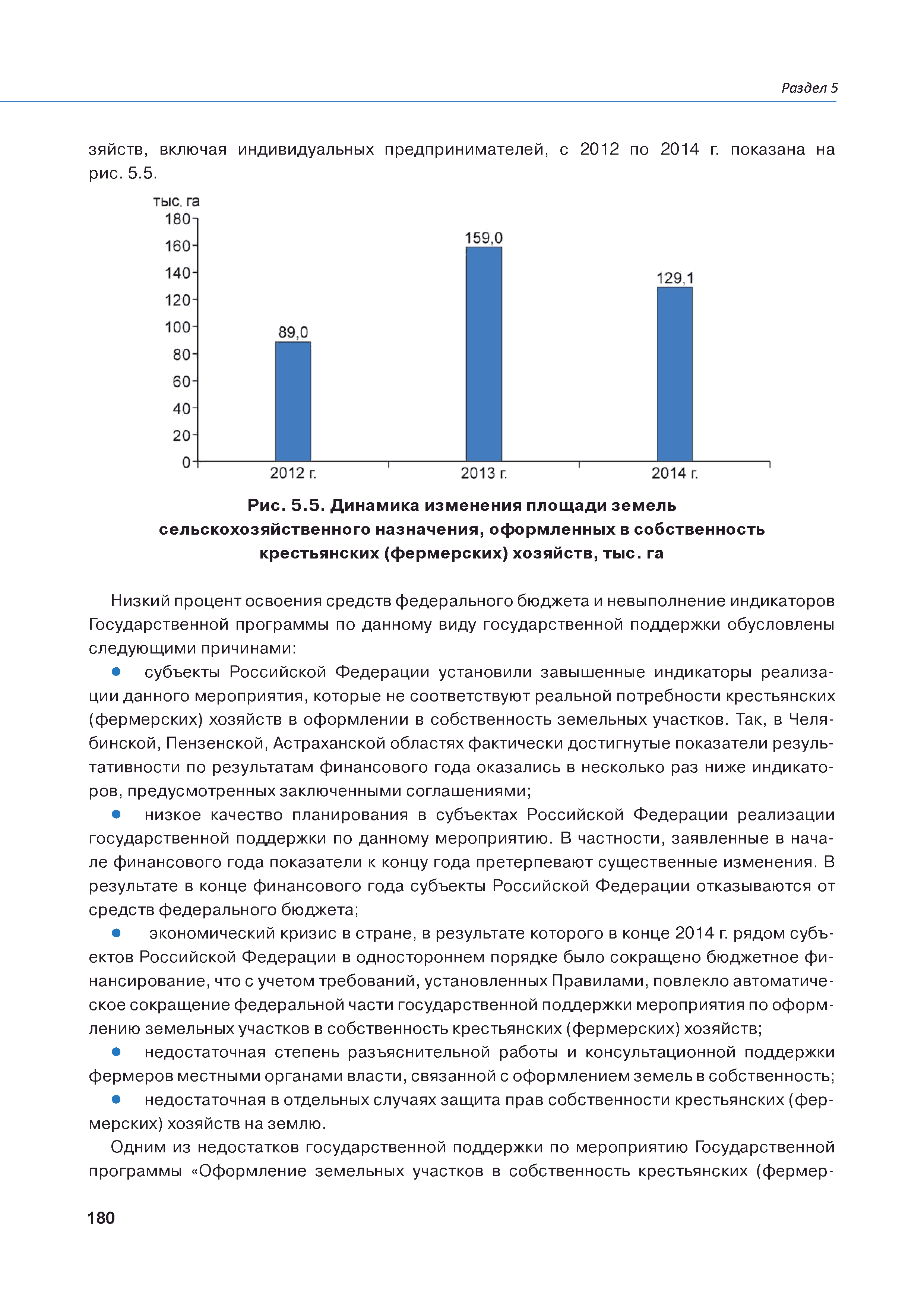 Раздел 5

зяйств, включая индивидуальных предпринимателей, с 2012 по 2014 г. показана на рис. 5.5.

тыс. га
180
160
140
120
100
80
60
40
20
0
89,0
159,0
129,1
2012 г.
2013 г.
2014 г.

Рис. 5.5. Динамика изменения площади земель сельскохозяйственного назначения, оформленных в собственность крестьянских (фермерских) хозяйств, тыс. га

Низкий процент освоения средств федерального бюджета и невыполнение индикаторов Государственной программы по данному виду государственной поддержки обусловлены следующими причинами:

● субъекты Российской Федерации установили завышенные индикаторы реализации данного мероприятия, которые не соответствуют реальной потребности крестьянских (фермерских) хозяйств в оформлении в собственность земельных участков. Так, в Челябинской, Пензенской, Астраханской областях фактически достигнутые показатели результативности по результатам финансового года оказались в несколько раз ниже индикаторов, предусмотренных заключенными соглашениями;

● низкое качество планирования в субъектах Российской Федерации реализации государственной поддержки по данному мероприятию. В частности, заявленные в начале финансового года показатели к концу года претерпевают существенные изменения. В результате в конце финансового года субъекты Российской Федерации отказываются от средств федерального бюджета;

● экономический кризис в стране, в результате которого в конце 2014 г. рядом субъектов Российской Федерации в одностороннем порядке было сокращено бюджетное финансирование, что с учетом требований, установленных Правилами, повлекло автоматическое сокращение федеральной части государственной поддержки мероприятия по оформлению земельных участков в собственность крестьянских (фермерских) хозяйств;

● недостаточная степень разъяснительной работы и консультационной поддержки фермеров местными органами власти, связанной с оформлением земель в собственность;

● недостаточная в отдельных случаях защита прав собственности крестьянских (фермерских) хозяйств на землю.

Одним из недостатков государственной поддержки по мероприятию Государственной программы «Оформление земельных участков в собственность крестьянских (фермер-

180